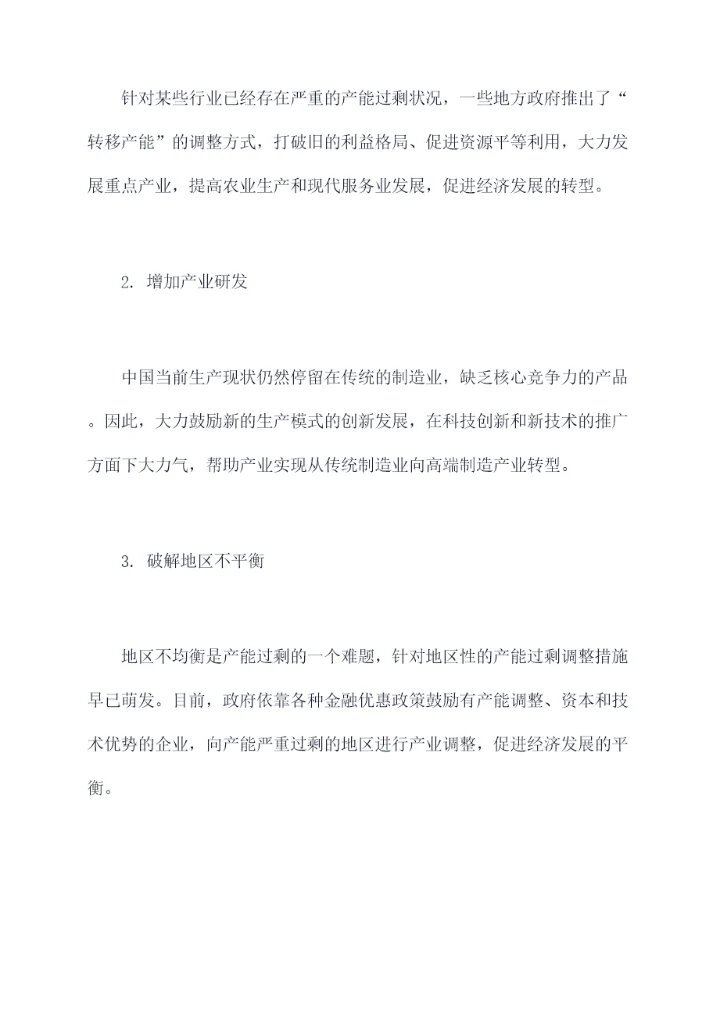 针对某些行业已经存在严重的产能过剩状况，一些地方政府推出了“转移产能”的调整方式，打破旧的利益格局、促进资源平等利用，大力发展重点产业，提高农业生产和现代服务业发展，促进经济发展的转型。

2. 增加产业研发

中国当前生产现状仍然停留在传统的制造业，缺乏核心竞争力的产品。因此，大力鼓励新的生产模式的创新发展，在科技创新和新技术的推广方面下大力气，帮助产业实现从传统制造业向高端制造产业转型。

3. 破解地区不平衡

地区不均衡是产能过剩的一个难题，针对地区性的产能过剩调整措施早已萌发。目前，政府依靠各种金融优惠政策鼓励有产能调整、资本和技术优势的企业，向产能严重过剩的地区进行产业调整，促进经济发展的平衡。